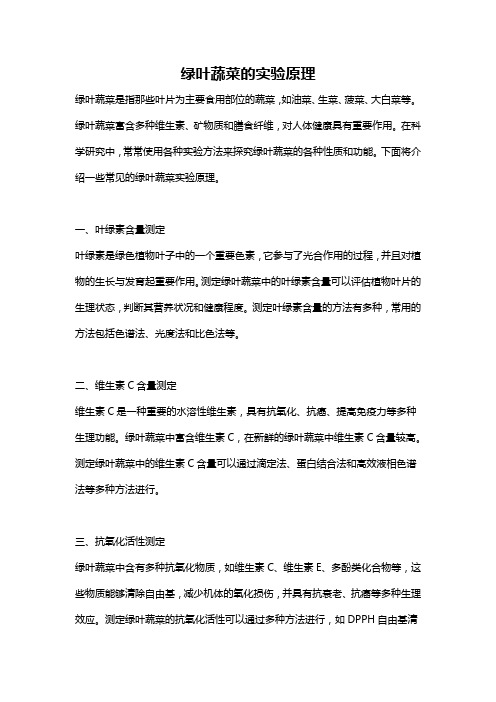 绿叶蔬菜的实验原理

绿叶蔬菜是指那些叶片为主要食用部位的蔬菜，如油菜、生菜、菠菜、大白菜等。绿叶蔬菜富含多种维生素、矿物质和膳食纤维，对人体健康具有重要作用。在科学研究中，常常使用各种实验方法来探究绿叶蔬菜的各种性质和功能。下面将介绍一些常见的绿叶蔬菜实验原理。

一、叶绿素含量测定

叶绿素是绿色植物叶子中的一个重要色素，它参与了光合作用的过程，并且对植物的生长与发育起重要作用。测定绿叶蔬菜中的叶绿素含量可以评估植物叶片的生理状态，判断其营养状况和健康程度。测定叶绿素含量的方法有多种，常用的方法包括色谱法、光度法和比色法等。

二、维生素 C 含量测定

维生素 C 是一种重要的水溶性维生素，具有抗氧化、抗癌、提高免疫力等多种生理功能。绿叶蔬菜中富含维生素 C，在新鲜的绿叶蔬菜中维生素 C 含量较高。测定绿叶蔬菜中的维生素 C 含量可以通过滴定法、蛋白结合法和高效液相色谱法等多种方法进行。

三、抗氧化活性测定

绿叶蔬菜中含有多种抗氧化物质，如维生素 C、维生素 E、多酚类化合物等，这些物质能够清除自由基，减少机体的氧化损伤，并具有抗衰老、抗癌等多种生理效应。测定绿叶蔬菜的抗氧化活性可以通过多种方法进行，如 DPPH 自由基清